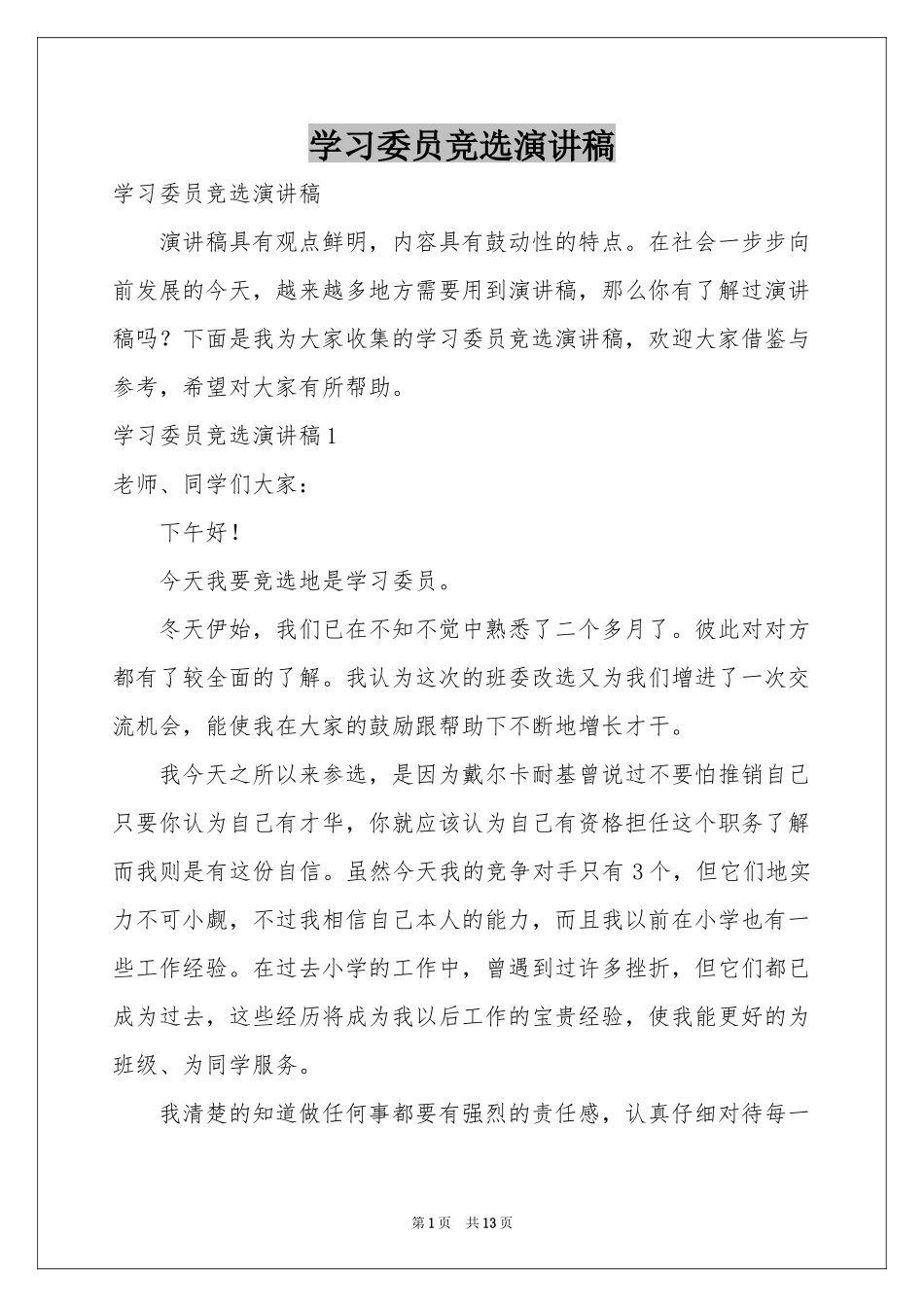 学习委员竞选演讲稿

学习委员竞选演讲稿

演讲稿具有观点鲜明，内容具有鼓动性的特点。在社会一步步向前发展的今天，越来越多地方需要用到演讲稿，那么你有了解过演讲稿吗？下面是我为大家收集的学习委员竞选演讲稿，欢迎大家借鉴与参考，希望对大家有所帮助。

学习委员竞选演讲稿1

老师、同学们大家：

下午好！

今天我要竞选地是学习委员。

冬天伊始，我们已在不知不觉中熟悉了二个多月了。彼此对对方都有了较全面的了解。我认为这次的班委改选又为我们增进了一次交流机会，能使我在大家的鼓励跟帮助下不断地增长才干。

我今天之所以来参选，是因为戴尔卡耐基曾说过不要怕推销自己只要你认为自己有才华，你就应该认为自己有资格担任这个职务了解而我则是有这份自信。虽然今天我的竞争对手只有3个，但它们地实力不可小觑，不过我相信自己本人的能力，而且我以前在小学也有一些工作经验。在过去小学的工作中，曾遇到过许多挫折，但它们都已成为过去，这些经历将成为我以后工作的宝贵经验，使我能更好的为班级、为同学服务。

我清楚的知道做任何事都要有强烈的责任感，认真仔细对待每一

第1页　共13页